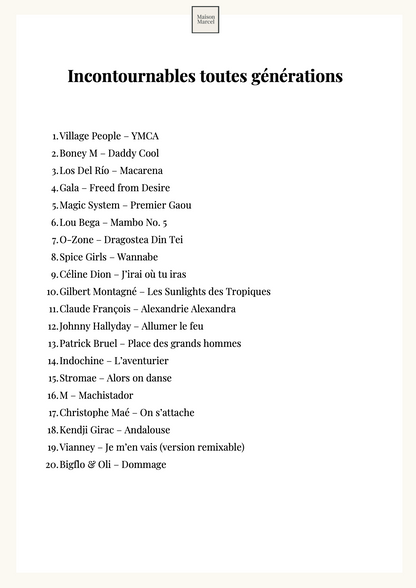 Maison Marcel

Incontournables toutes générations

1. Village People – YMCA
2. Boney M – Daddy Cool
3. Los Del Río – Macarena
4. Gala – Freed from Desire
5. Magic System – Premier Gaou
6. Lou Bega – Mambo No. 5
7. O-Zone – Dragostea Din Tei
8. Spice Girls – Wannabe
9. Céline Dion – J'irai où tu iras
10. Gilbert Montagné – Les Sunlights des Tropiques
11. Claude François – Alexandrie Alexandra
12. Johnny Hallyday – Allumer le feu
13. Patrick Bruel – Place des grands hommes
14. Indochine – L'aventurier
15. Stromae – Alors on danse
16. M – Machistador
17. Christophe Maé – On s'attache
18. Kendji Girac – Andalouse
19. Vianney – Je m'en vais (version remixable)
20. Bigflo & Oli – Dommage